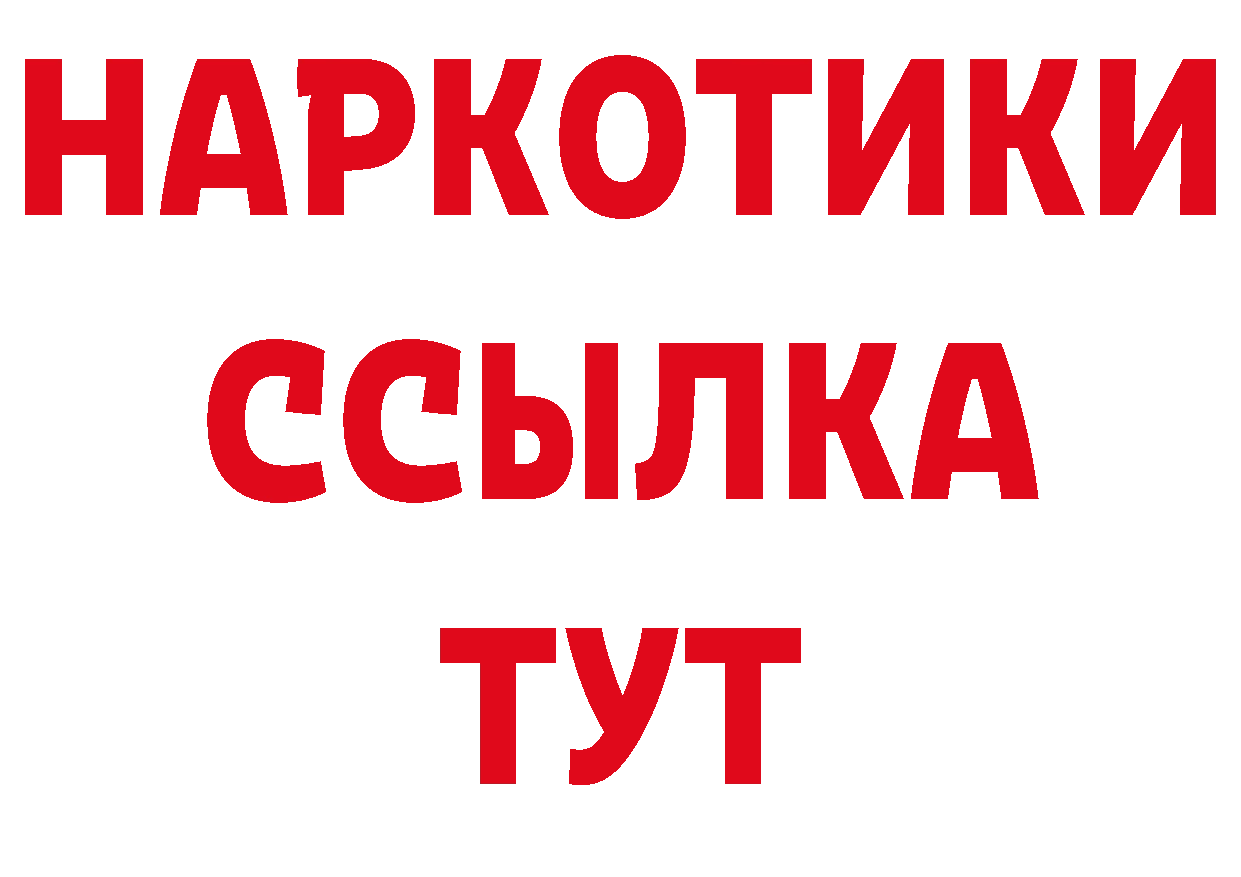 НАРКОТИКИ
ССЫЛКА
ТУТ